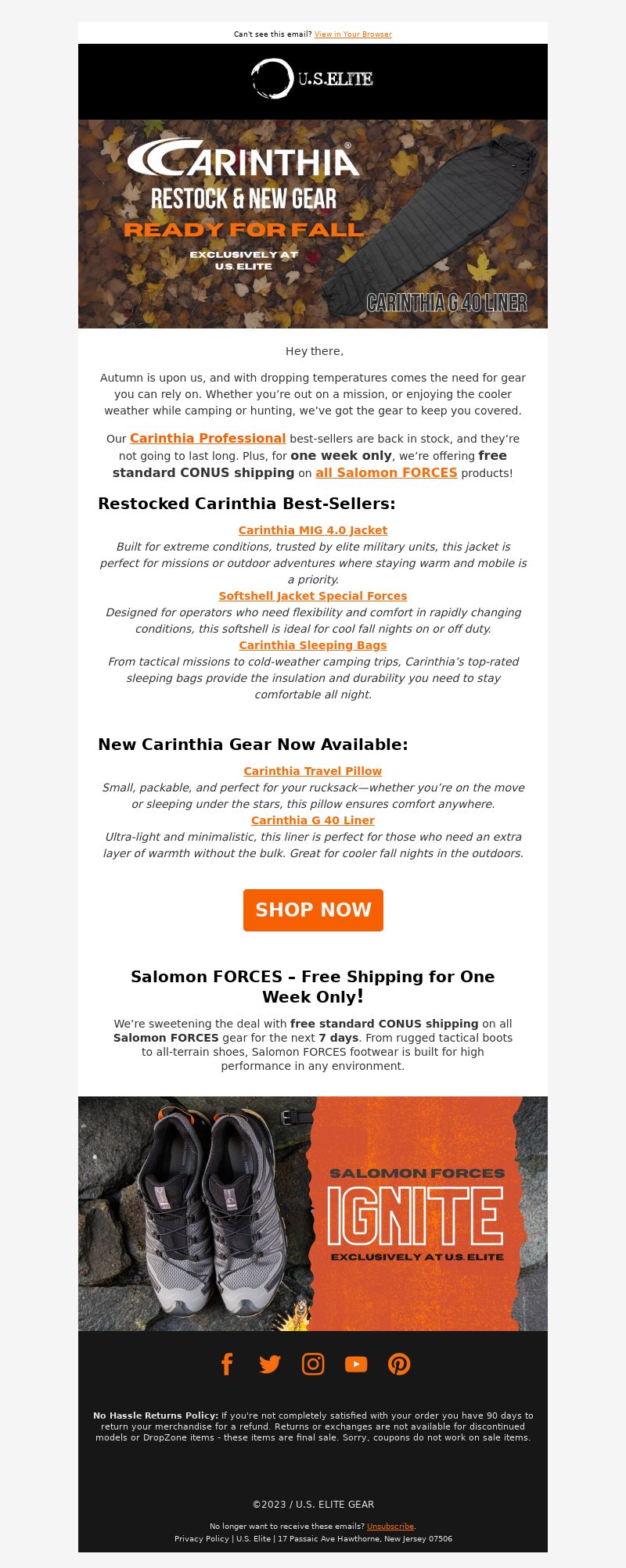 Can't see this email? View in Your Browser

U.S.ELITE

CARINTHIA®
RESTOCK & NEW GEAR
READY FOR FALL
EXCLUSIVELY AT U.S. ELITE
CARINTHIA G 40 LINER

Hey there,

Autumn is upon us, and with dropping temperatures comes the need for gear you can rely on. Whether you're out on a mission, or enjoying the cooler weather while camping or hunting, we've got the gear to keep you covered.

Our Carinthia Professional best-sellers are back in stock, and they're not going to last long. Plus, for one week only, we're offering free standard CONUS shipping on all Salomon FORCES products!

Restocked Carinthia Best-Sellers:

Carinthia MIG 4.0 Jacket
Built for extreme conditions, trusted by elite military units, this jacket is perfect for missions or outdoor adventures where staying warm and mobile is a priority.
Softshell Jacket Special Forces
Designed for operators who need flexibility and comfort in rapidly changing conditions, this softshell is ideal for cool fall nights on or off duty.
Carinthia Sleeping Bags
From tactical missions to cold-weather camping trips, Carinthia's top-rated sleeping bags provide the insulation and durability you need to stay comfortable all night.

New Carinthia Gear Now Available:

Carinthia Travel Pillow
Small, packable, and perfect for your rucksack—whether you're on the move or sleeping under the stars, this pillow ensures comfort anywhere.
Carinthia G 40 Liner
Ultra-light and minimalistic, this liner is perfect for those who need an extra layer of warmth without the bulk. Great for cooler fall nights in the outdoors.

SHOP NOW

Salomon FORCES – Free Shipping for One Week Only!

We're sweetening the deal with free standard CONUS shipping on all Salomon FORCES gear for the next 7 days. From rugged tactical boots to all-terrain shoes, Salomon FORCES footwear is built for high performance in any environment.

SALOMON FORCES
IGNITE
EXCLUSIVELY AT U.S. ELITE

No Hassle Returns Policy: If you're not completely satisfied with your order you have 90 days to return your merchandise for a refund. Returns or exchanges are not available for discontinued models or DropZone items - these items are final sale. Sorry, coupons do not work on sale items.

©2023 / U.S. ELITE GEAR

No longer want to receive these emails? Unsubscribe.
Privacy Policy | U.S. Elite | 17 Passaic Ave Hawthorne, New Jersey 07506